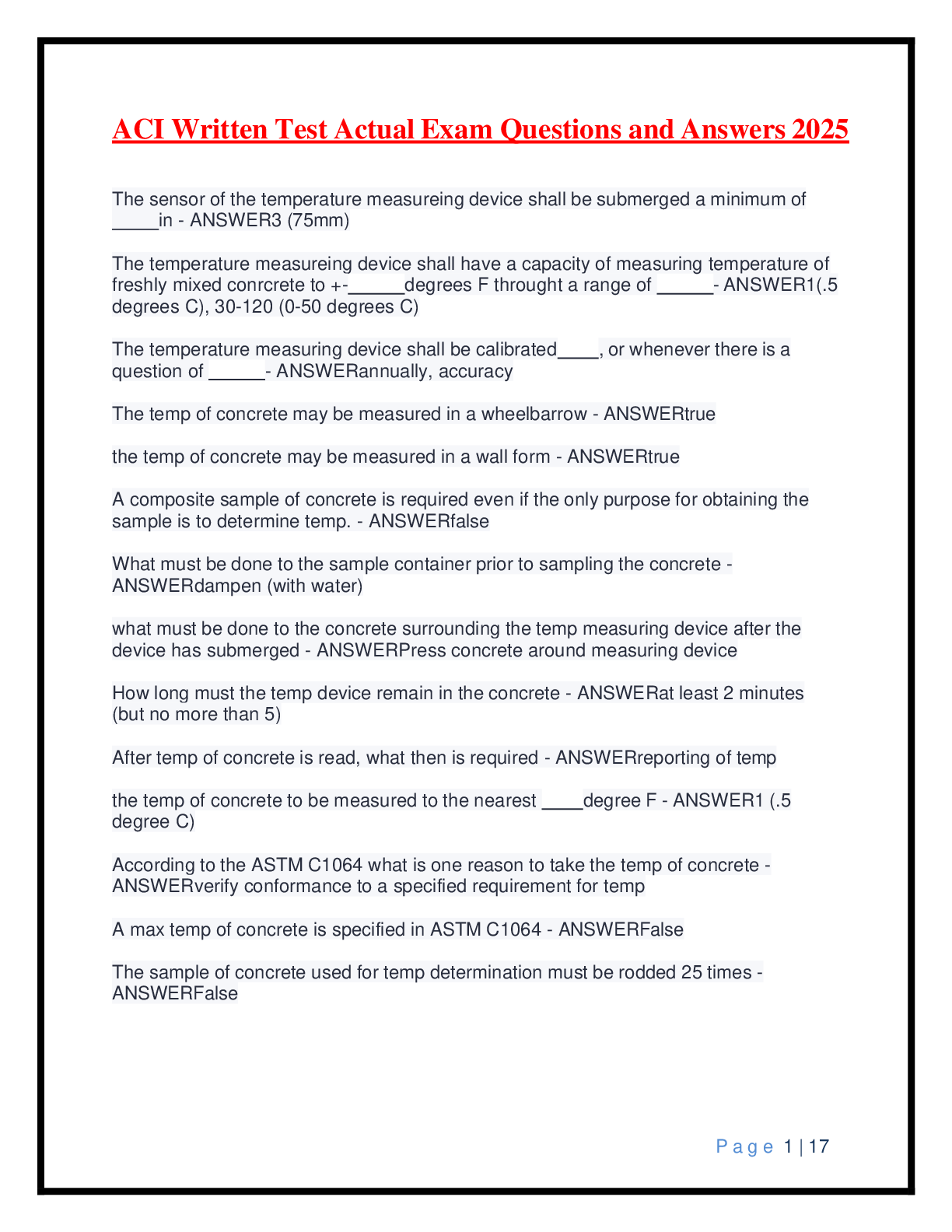 ACI Written Test Actual Exam Questions and Answers 2025

The sensor of the temperature measureing device shall be submerged a minimum of _____in - ANSWER3 (75mm)

The temperature measureing device shall have a capacity of measuring temperature of freshly mixed conrcrete to +-______degrees F throught a range of ______- ANSWER1(.5 degrees C), 30-120 (0-50 degrees C)

The temperature measuring device shall be calibrated____, or whenever there is a question of ______- ANSWERannually, accuracy

The temp of concrete may be measured in a wheelbarrow - ANSWERtrue

the temp of concrete may be measured in a wall form - ANSWERtrue

A composite sample of concrete is required even if the only purpose for obtaining the sample is to determine temp. - ANSWERfalse

What must be done to the sample container prior to sampling the concrete - ANSWERdampen (with water)

what must be done to the concrete surrounding the temp measuring device after the device has submerged - ANSWERPress concrete around measuring device

How long must the temp device remain in the concrete - ANSWERat least 2 minutes (but no more than 5)

After temp of concrete is read, what then is required - ANSWERreporting of temp

the temp of concrete to be measured to the nearest ____degree F - ANSWER1 (.5 degree C)

According to the ASTM C1064 what is one reason to take the temp of concrete - ANSWERverify conformance to a specified requirement for temp

A max temp of concrete is specified in ASTM C1064 - ANSWERFalse

The sample of concrete used for temp determination must be rodded 25 times - ANSWERFalse

Page 1 | 17